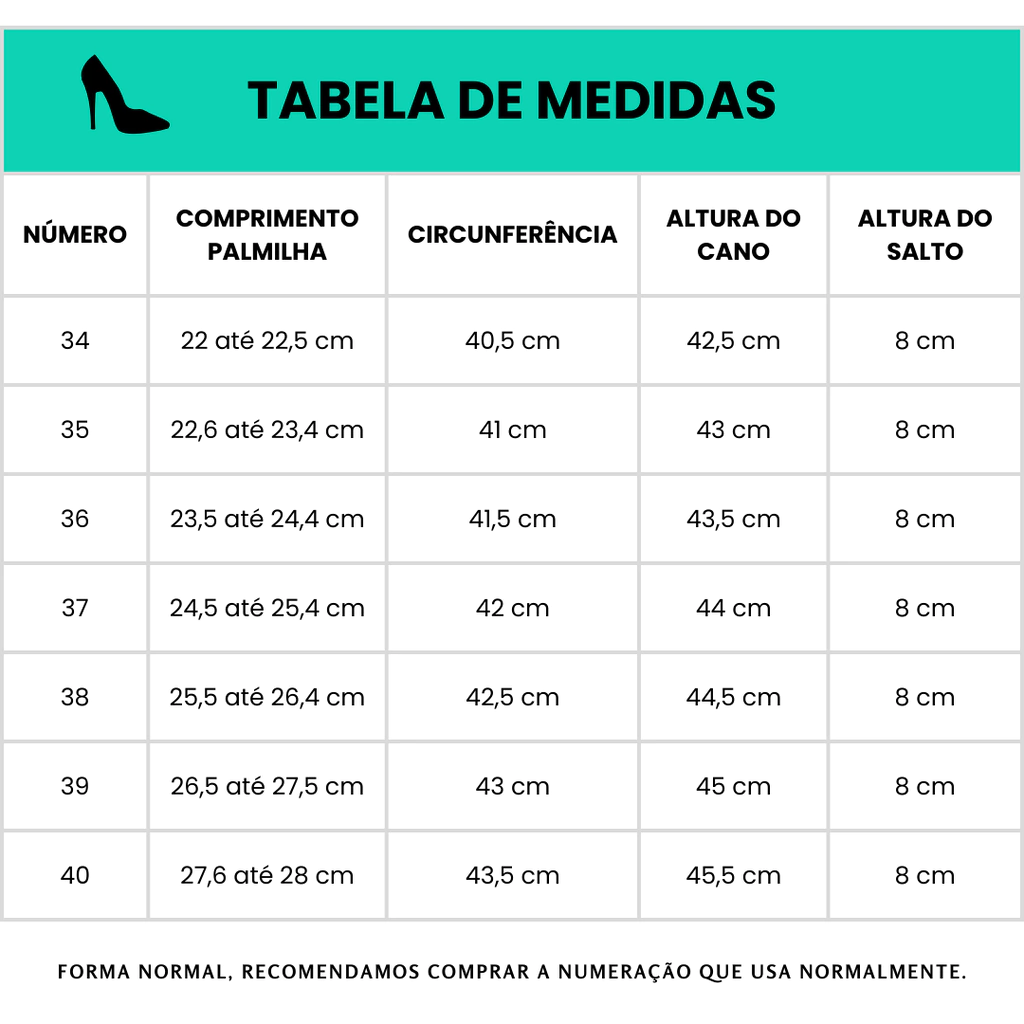 TABELA DE MEDIDAS

| NÚMERO | COMPRIMENTO PALMILHA | CIRCUNFERÊNCIA | ALTURA DO CANO | ALTURA DO SALTO |
|---|---|---|---|---|
| 34 | 22 até 22,5 cm | 40,5 cm | 42,5 cm | 8 cm |
| 35 | 22,6 até 23,4 cm | 41 cm | 43 cm | 8 cm |
| 36 | 23,5 até 24,4 cm | 41,5 cm | 43,5 cm | 8 cm |
| 37 | 24,5 até 25,4 cm | 42 cm | 44 cm | 8 cm |
| 38 | 25,5 até 26,4 cm | 42,5 cm | 44,5 cm | 8 cm |
| 39 | 26,5 até 27,5 cm | 43 cm | 45 cm | 8 cm |
| 40 | 27,6 até 28 cm | 43,5 cm | 45,5 cm | 8 cm |

FORMA NORMAL, RECOMENDAMOS COMPRAR A NUMERAÇÃO QUE USA NORMALMENTE.